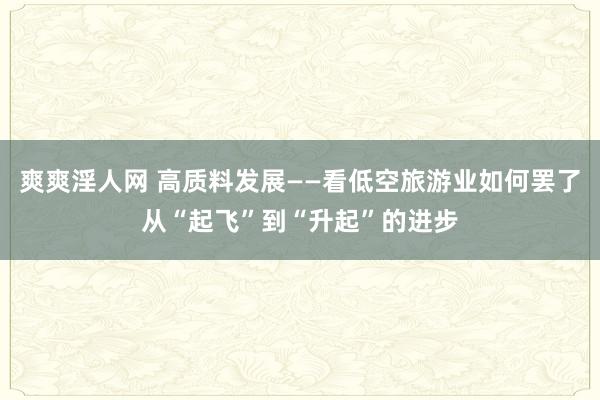 爽爽淫人网 高质料发展——看低空旅游业如何罢了从“起飞”到“升起”的进步